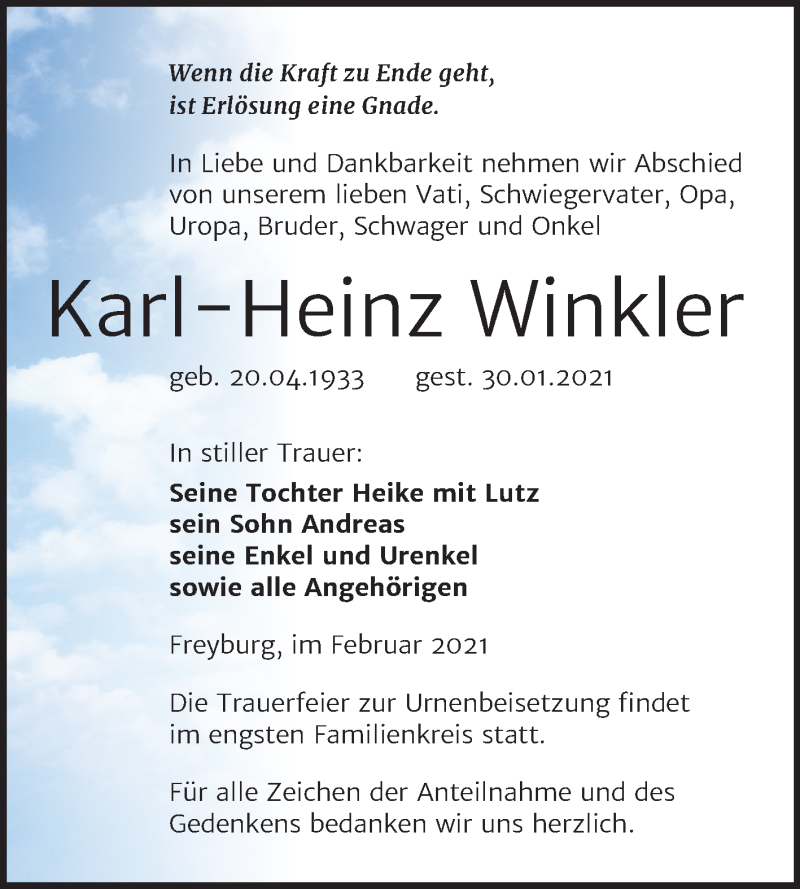 Wenn die Kraft zu Ende geht,
ist Erlösung eine Gnade.

In Liebe und Dankbarkeit nehmen wir Abschied von unserem lieben Vati, Schwiegervater, Opa, Uropa, Bruder, Schwager und Onkel

Karl-Heinz Winkler

geb. 20.04.1933 gest. 30.01.2021

In stiller Trauer:

Seine Tochter Heike mit Lutz
sein Sohn Andreas
seine Enkel und Urenkel
sowie alle Angehörigen

Freyburg, im Februar 2021

Die Trauerfeier zur Urnenbeisetzung findet im engsten Familienkreis statt.

Für alle Zeichen der Anteilnahme und des Gedenkens bedanken wir uns herzlich.